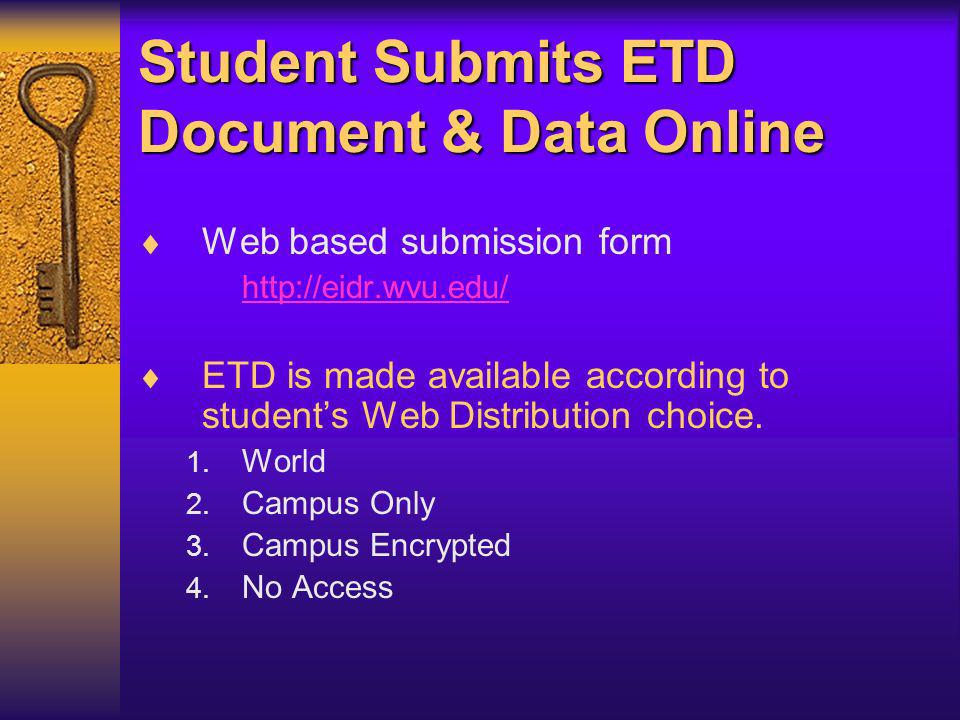 Student Submits ETD Document & Data Online

♦ Web based submission form
http://eidr.wvu.edu/

♦ ETD is made available according to student's Web Distribution choice.
1. World
2. Campus Only
3. Campus Encrypted
4. No Access